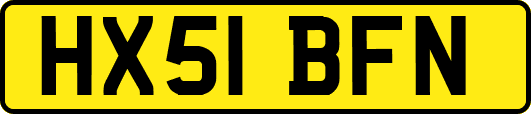 HX51 BFN